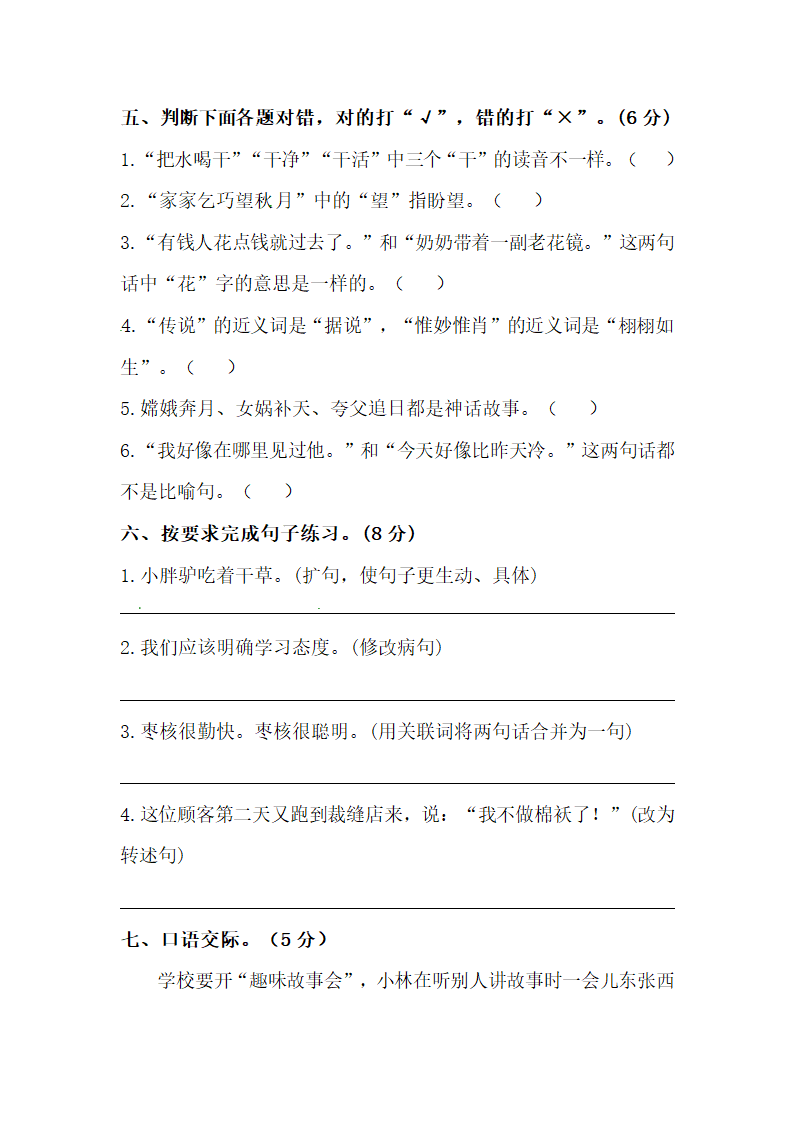 五、判断下面各题对错，对的打“√”，错的打“×”。(6 分)

1.“把水喝干”“干净”“干活”中三个“干”的读音不一样。（　）

2.“家家乞巧望秋月”中的“望”指盼望。（　）

3.“有钱人花点钱就过去了。”和“奶奶带着一副老花镜。”这两句话中“花”字的意思是一样的。（　）

4.“传说”的近义词是“据说”，“惟妙惟肖”的近义词是“栩栩如生”。（　）

5.嫦娥奔月、女娲补天、夸父追日都是神话故事。（　）

6.“我好像在哪里见过他。”和“今天好像比昨天冷。”这两句话都不是比喻句。（　）

六、按要求完成句子练习。(8 分)

1.小胖驴吃着干草。(扩句，使句子更生动、具体)

2.我们应该明确学习态度。(修改病句)

3.枣核很勤快。枣核很聪明。(用关联词将两句话合并为一句)

4.这位顾客第二天又跑到裁缝店来，说：“我不做棉袄了！”(改为转述句)

七、口语交际。(5 分)

学校要开“趣味故事会”，小林在听别人讲故事时一会儿东张西